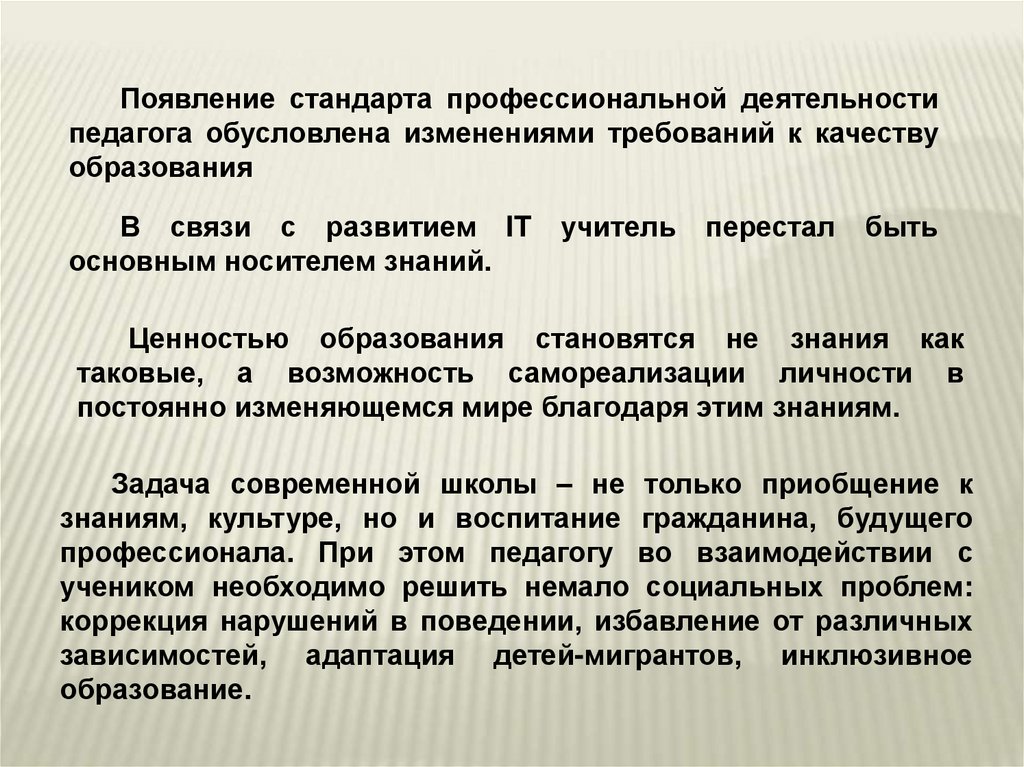 Появление стандарта профессиональной деятельности педагога обусловлена изменениями требований к качеству образования

В связи с развитием IT учитель перестал быть основным носителем знаний.

Ценностью образования становятся не знания как таковые, а возможность самореализации личности в постоянно изменяющемся мире благодаря этим знаниям.

Задача современной школы – не только приобщение к знаниям, культуре, но и воспитание гражданина, будущего профессионала. При этом педагогу во взаимодействии с учеником необходимо решить немало социальных проблем: коррекция нарушений в поведении, избавление от различных зависимостей, адаптация детей-мигрантов, инклюзивное образование.